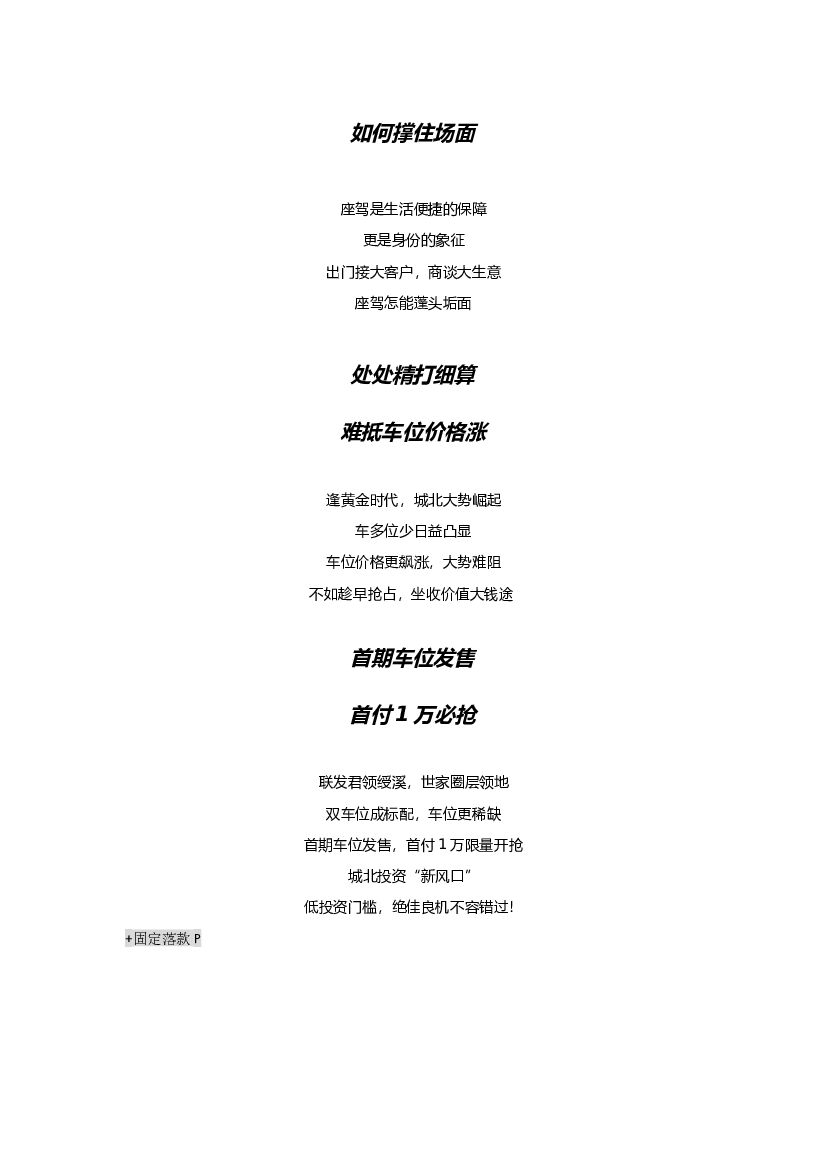 如何撑住场面

座驾是生活便捷的保障

更是身份的象征

出门接大客户，商谈大生意

座驾怎能蓬头垢面

处处精打细算

难抵车位价格涨

逢黄金时代，城北大势崛起

车多位少日益凸显

车位价格更飙涨，大势难阻

不如趁早抢占，坐收价值大钱途

首期车位发售

首付1万必抢

联发君领绶溪，世家圈层领地

双车位成标配，车位更稀缺

首期车位发售，首付1万限量开抢

城北投资“新风口”

低投资门槛，绝佳良机不容错过！

+固定落款P